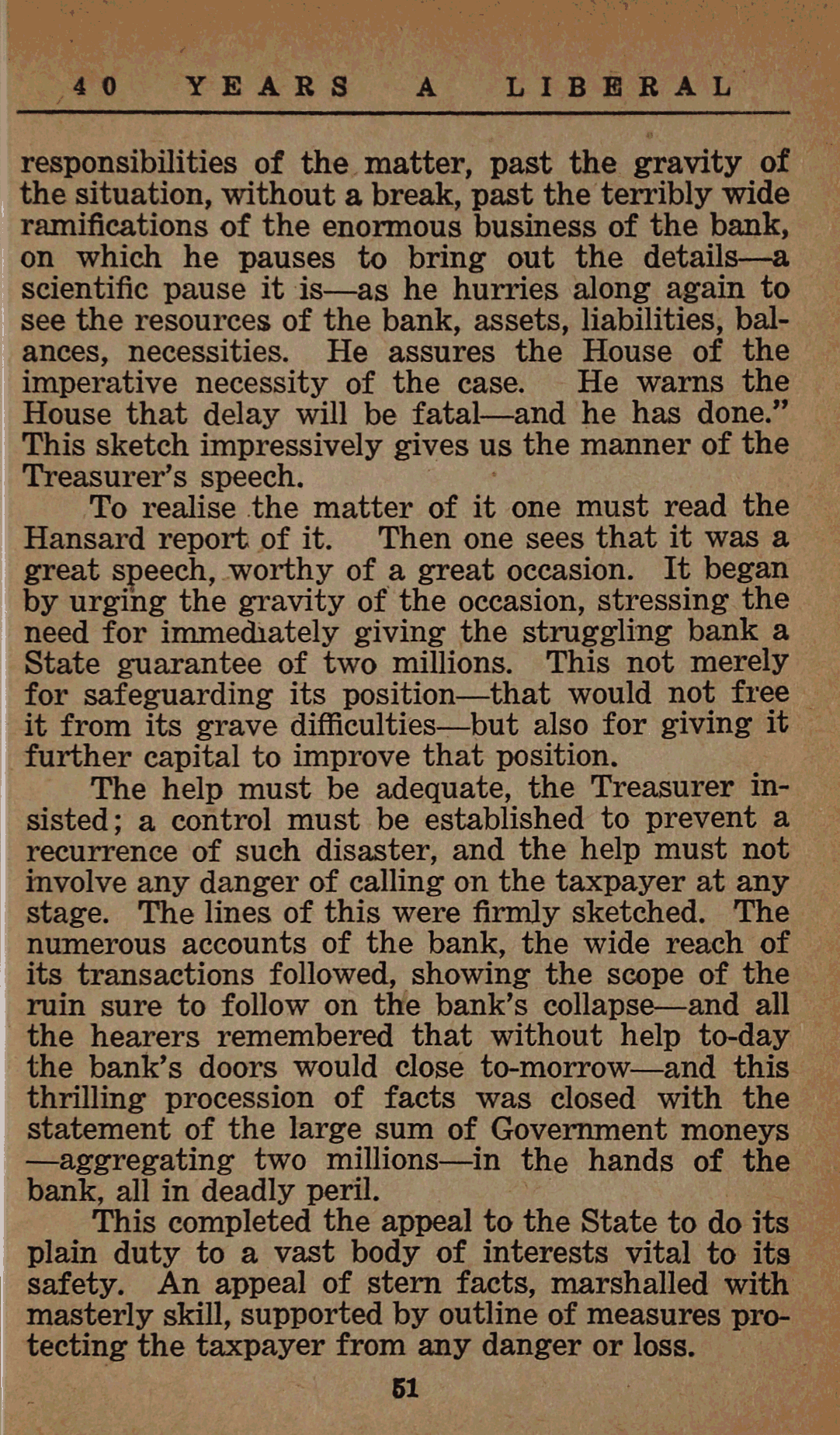 40 YEARS A LIBERAL

responsibilities of the matter, past the gravity of the situation, without a break, past the terribly wide ramifications of the enormous business of the bank, on which he pauses to bring out the details—a scientific pause it is—as he hurries along again to see the resources of the bank, assets, liabilities, balances, necessities. He assures the House of the imperative necessity of the case. He warns the House that delay will be fatal—and he has done." This sketch impressively gives us the manner of the Treasurer's speech.

To realise the matter of it one must read the Hansard report of it. Then one sees that it was a great speech, worthy of a great occasion. It began by urging the gravity of the occasion, stressing the need for immediately giving the struggling bank a State guarantee of two millions. This not merely for safeguarding its position—that would not free it from its grave difficulties—but also for giving it further capital to improve that position.

The help must be adequate, the Treasurer insisted; a control must be established to prevent a recurrence of such disaster, and the help must not involve any danger of calling on the taxpayer at any stage. The lines of this were firmly sketched. The numerous accounts of the bank, the wide reach of its transactions followed, showing the scope of the ruin sure to follow on the bank's collapse—and all the hearers remembered that without help to-day the bank's doors would close to-morrow—and this thrilling procession of facts was closed with the statement of the large sum of Government moneys —aggregating two millions—in the hands of the bank, all in deadly peril.

This completed the appeal to the State to do its plain duty to a vast body of interests vital to its safety. An appeal of stern facts, marshalled with masterly skill, supported by outline of measures protecting the taxpayer from any danger or loss.

51